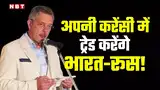 NBT

अपनी करेंसी में ट्रेड करेंगे भारत-रूस!